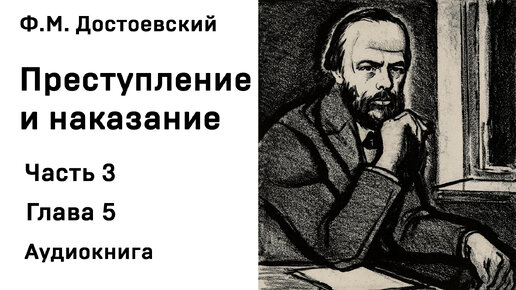 Ф.М. Достоевский

Преступление и наказание

Часть 3

Глава 5

Аудиокнига